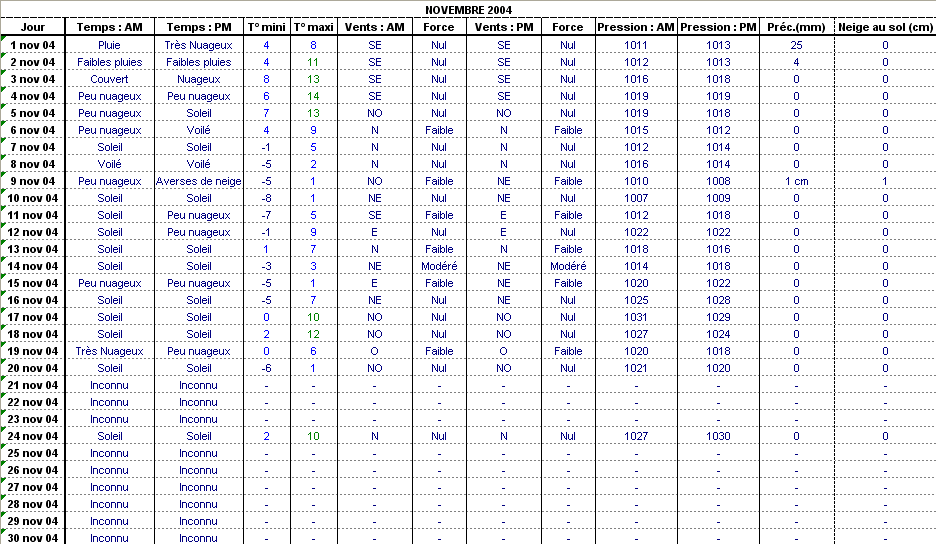 NOVEMBRE 2004

| Jour | Temps : AM | Temps : PM | T° mini | T° maxi | Vents : AM | Force | Vents : PM | Force | Pression : AM | Pression : PM | Préc.(mm) | Neige au sol (cm) |
|---|---|---|---|---|---|---|---|---|---|---|---|---|
| 1 nov 04 | Pluie | Très Nuageux | 4 | 8 | SE | Nul | SE | Nul | 1011 | 1013 | 25 | 0 |
| 2 nov 04 | Faibles pluies | Faibles pluies | 4 | 11 | SE | Nul | SE | Nul | 1012 | 1013 | 4 | 0 |
| 3 nov 04 | Couvert | Nuageux | 8 | 13 | SE | Nul | SE | Nul | 1016 | 1018 | 0 | 0 |
| 4 nov 04 | Peu nuageux | Peu nuageux | 6 | 14 | SE | Nul | SE | Nul | 1019 | 1019 | 0 | 0 |
| 5 nov 04 | Peu nuageux | Soleil | 7 | 13 | NO | Nul | NO | Nul | 1019 | 1018 | 0 | 0 |
| 6 nov 04 | Peu nuageux | Voilé | 4 | 9 | N | Faible | N | Faible | 1015 | 1012 | 0 | 0 |
| 7 nov 04 | Soleil | Soleil | -1 | 5 | N | Nul | N | Nul | 1012 | 1014 | 0 | 0 |
| 8 nov 04 | Voilé | Voilé | -5 | 2 | N | Nul | N | Nul | 1016 | 1014 | 0 | 0 |
| 9 nov 04 | Peu nuageux | Averses de neige | -5 | 1 | NO | Faible | NE | Faible | 1010 | 1008 | 1 cm | 1 |
| 10 nov 04 | Soleil | Soleil | -8 | 1 | NE | Nul | NE | Nul | 1007 | 1009 | 0 | 0 |
| 11 nov 04 | Soleil | Peu nuageux | -7 | 5 | SE | Faible | E | Faible | 1012 | 1018 | 0 | 0 |
| 12 nov 04 | Soleil | Peu nuageux | -1 | 9 | E | Nul | E | Nul | 1022 | 1022 | 0 | 0 |
| 13 nov 04 | Soleil | Soleil | 1 | 7 | N | Faible | N | Faible | 1018 | 1016 | 0 | 0 |
| 14 nov 04 | Soleil | Soleil | -3 | 3 | NE | Modéré | NE | Modéré | 1014 | 1018 | 0 | 0 |
| 15 nov 04 | Peu nuageux | Peu nuageux | -5 | 1 | E | Faible | NE | Faible | 1020 | 1022 | 0 | 0 |
| 16 nov 04 | Soleil | Soleil | -5 | 7 | NE | Nul | NE | Nul | 1025 | 1028 | 0 | 0 |
| 17 nov 04 | Soleil | Soleil | 0 | 10 | NO | Nul | NO | Nul | 1031 | 1029 | 0 | 0 |
| 18 nov 04 | Soleil | Soleil | 2 | 12 | NO | Nul | NO | Nul | 1027 | 1024 | 0 | 0 |
| 19 nov 04 | Très Nuageux | Peu nuageux | 0 | 6 | O | Faible | O | Faible | 1020 | 1018 | 0 | 0 |
| 20 nov 04 | Soleil | Soleil | -6 | 1 | NO | Nul | NO | Nul | 1021 | 1020 | 0 | 0 |
| 21 nov 04 | Inconnu | Inconnu | - | - | - | - | - | - | - | - | - | - |
| 22 nov 04 | Inconnu | Inconnu | - | - | - | - | - | - | - | - | - | - |
| 23 nov 04 | Inconnu | Inconnu | - | - | - | - | - | - | - | - | - | - |
| 24 nov 04 | Soleil | Soleil | 2 | 10 | N | Nul | N | Nul | 1027 | 1030 | 0 | 0 |
| 25 nov 04 | Inconnu | Inconnu | - | - | - | - | - | - | - | - | - | - |
| 26 nov 04 | Inconnu | Inconnu | - | - | - | - | - | - | - | - | - | - |
| 27 nov 04 | Inconnu | Inconnu | - | - | - | - | - | - | - | - | - | - |
| 28 nov 04 | Inconnu | Inconnu | - | - | - | - | - | - | - | - | - | - |
| 29 nov 04 | Inconnu | Inconnu | - | - | - | - | - | - | - | - | - | - |
| 30 nov 04 | Inconnu | Inconnu | - | - | - | - | - | - | - | - | - | - |